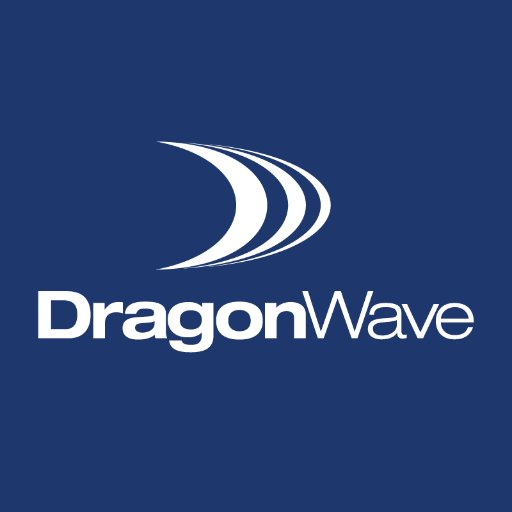 DragonWave